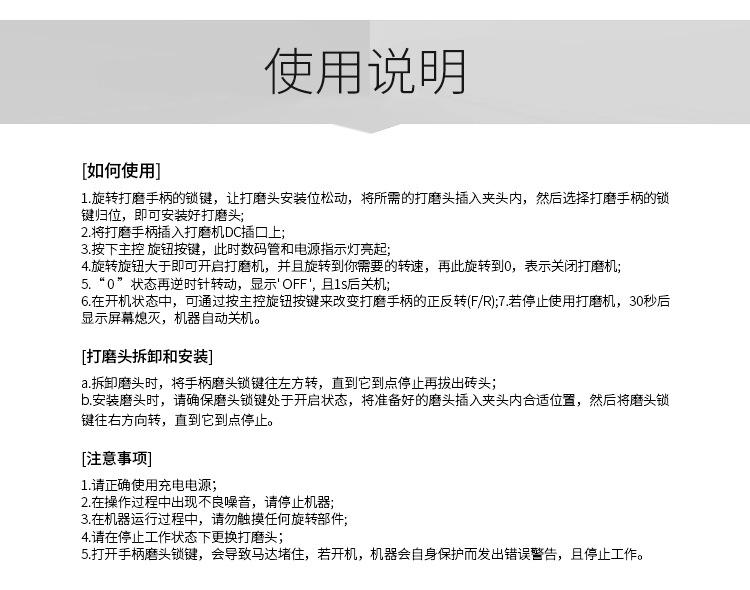 使用说明

[如何使用]

1.旋转打磨手柄的锁键，让打磨头安装位松动，将所需的打磨头插入夹头内，然后选择打磨手柄的锁键归位，即可安装好打磨头；
2.将打磨手柄插入打磨机DC插口上；
3.按下主控 旋钮按键，此时数码管和电源指示灯亮起；
4.旋转旋钮大于即可开启打磨机，并且旋转到你需要的转速，再此旋转到0，表示关闭打磨机；
5.“0”状态再逆时针转动，显示' OFF ', 且1s后关机；
6.在开机状态中，可通过按主控旋钮按键来改变打磨手柄的正反转(F/R);7.若停止使用打磨机，30秒后显示屏幕熄灭，机器自动关机。

[打磨头拆卸和安装]

a.拆卸磨头时，将手柄磨头锁键往左方转，直到它到点停止再拔出砖头；
b.安装磨头时，请确保磨头锁键处于开启状态，将准备好的磨头插入夹头内合适位置，然后将磨头锁键往右方向转，直到它到点停止。

[注意事项]

1.请正确使用充电电源；
2.在操作过程中出现不良噪音，请停止机器；
3.在机器运行过程中，请勿触摸任何旋转部件；
4.请在停止工作状态下更换打磨头；
5.打开手柄磨头锁键，会导致马达堵住，若开机，机器会自身保护而发出错误警告，且停止工作。